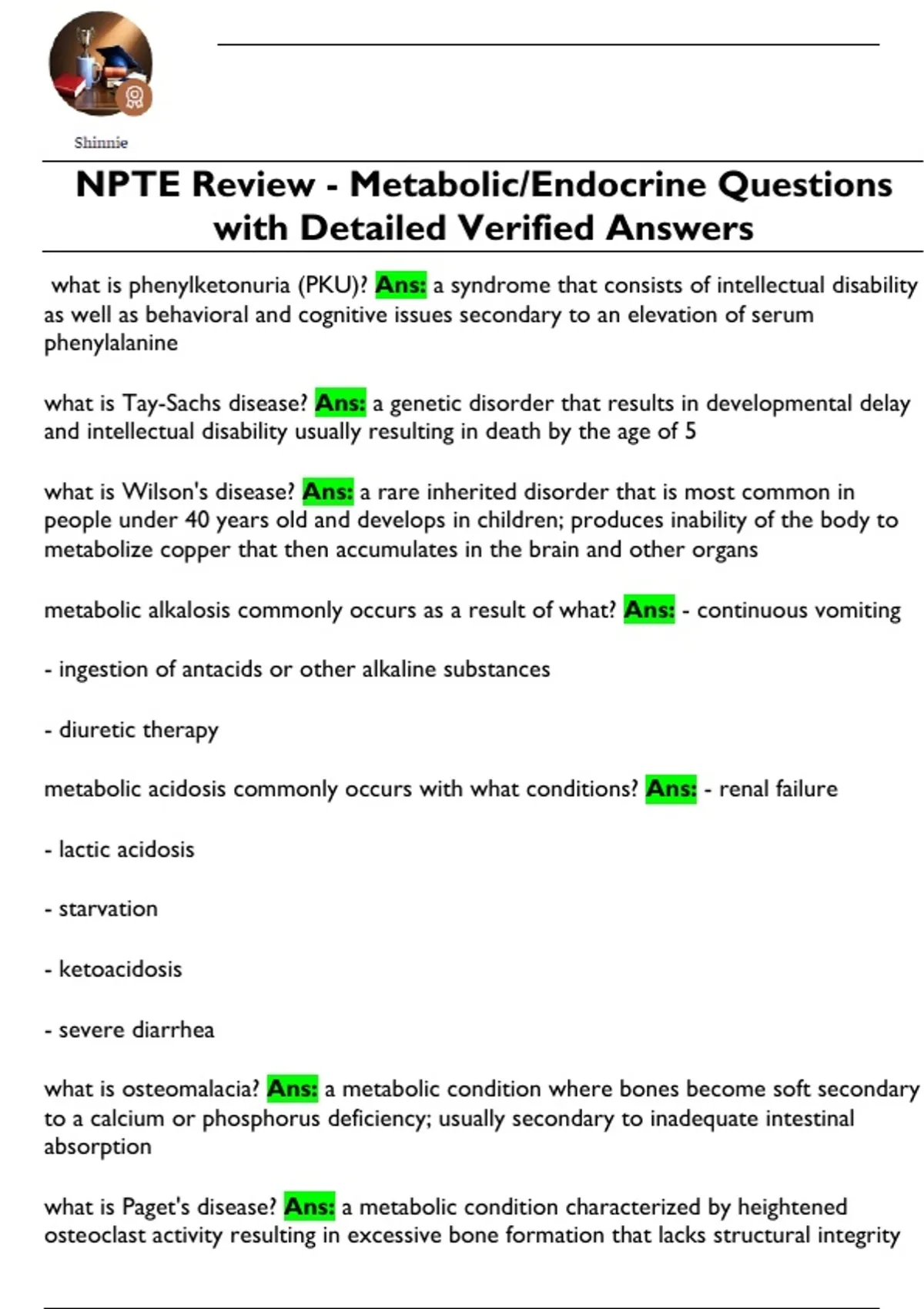 Shinnie

NPTE Review - Metabolic/Endocrine Questions with Detailed Verified Answers

what is phenylketonuria (PKU)? Ans: a syndrome that consists of intellectual disability as well as behavioral and cognitive issues secondary to an elevation of serum phenylalanine

what is Tay-Sachs disease? Ans: a genetic disorder that results in developmental delay and intellectual disability usually resulting in death by the age of 5

what is Wilson's disease? Ans: a rare inherited disorder that is most common in people under 40 years old and develops in children; produces inability of the body to metabolize copper that then accumulates in the brain and other organs

metabolic alkalosis commonly occurs as a result of what? Ans: - continuous vomiting

- ingestion of antacids or other alkaline substances

- diuretic therapy

metabolic acidosis commonly occurs with what conditions? Ans: - renal failure

- lactic acidosis

- starvation

- ketoacidosis

- severe diarrhea

what is osteomalacia? Ans: a metabolic condition where bones become soft secondary to a calcium or phosphorus deficiency; usually secondary to inadequate intestinal absorption

what is Paget's disease? Ans: a metabolic condition characterized by heightened osteoclast activity resulting in excessive bone formation that lacks structural integrity